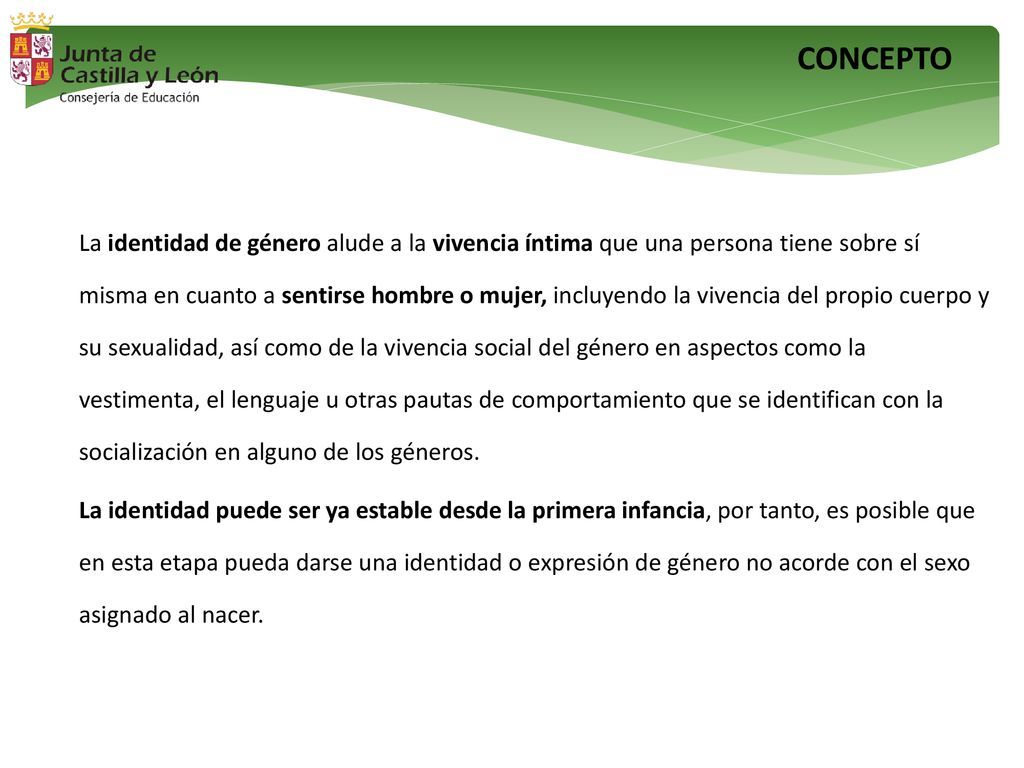 Junta de Castilla y León
Consejería de Educación

CONCEPTO

La identidad de género alude a la vivencia íntima que una persona tiene sobre sí misma en cuanto a sentirse hombre o mujer, incluyendo la vivencia del propio cuerpo y su sexualidad, así como de la vivencia social del género en aspectos como la vestimenta, el lenguaje u otras pautas de comportamiento que se identifican con la socialización en alguno de los géneros.

La identidad puede ser ya estable desde la primera infancia, por tanto, es posible que en esta etapa pueda darse una identidad o expresión de género no acorde con el sexo asignado al nacer.